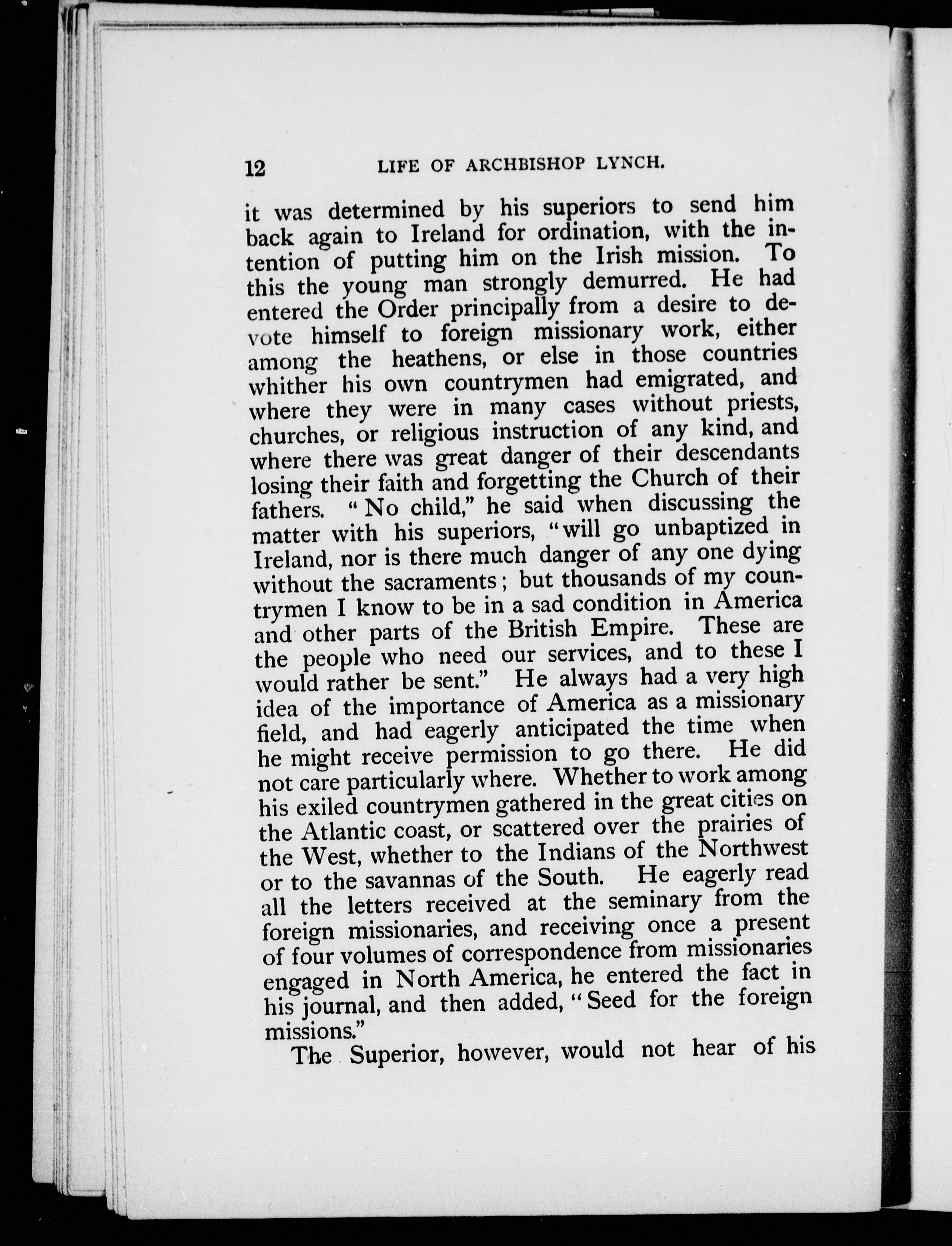 12 LIFE OF ARCHBISHOP LYNCH.

it was determined by his superiors to send him back again to Ireland for ordination, with the intention of putting him on the Irish mission. To this the young man strongly demurred. He had entered the Order principally from a desire to devote himself to foreign missionary work, either among the heathens, or else in those countries whither his own countrymen had emigrated, and where they were in many cases without priests, churches, or religious instruction of any kind, and where there was great danger of their descendants losing their faith and forgetting the Church of their fathers. "No child," he said when discussing the matter with his superiors, "will go unbaptized in Ireland, nor is there much danger of any one dying without the sacraments; but thousands of my countrymen I know to be in a sad condition in America and other parts of the British Empire. These are the people who need our services, and to these I would rather be sent." He always had a very high idea of the importance of America as a missionary field, and had eagerly anticipated the time when he might receive permission to go there. He did not care particularly where. Whether to work among his exiled countrymen gathered in the great cities on the Atlantic coast, or scattered over the prairies of the West, whether to the Indians of the Northwest or to the savannas of the South. He eagerly read all the letters received at the seminary from the foreign missionaries, and receiving once a present of four volumes of correspondence from missionaries engaged in North America, he entered the fact in his journal, and then added, "Seed for the foreign missions."

The Superior, however, would not hear of his